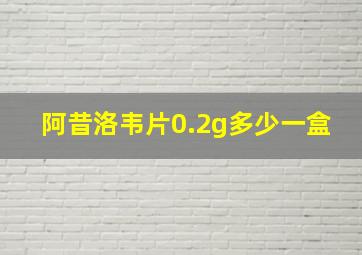 阿昔洛韦片0.2g多少一盒